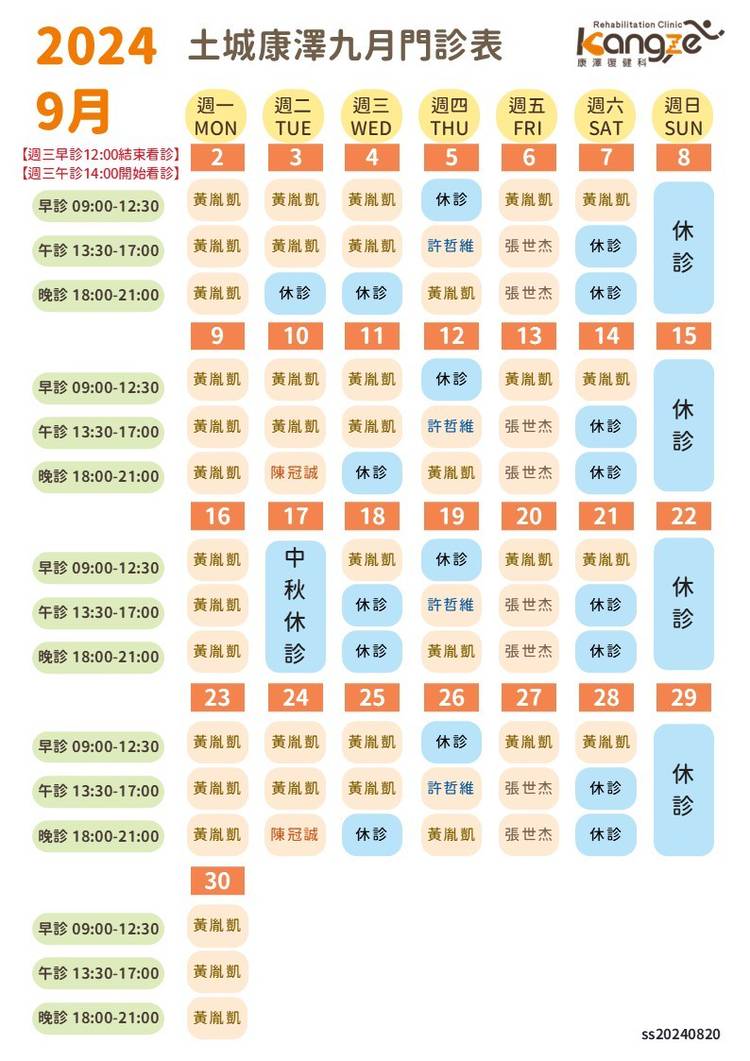 2024
9月
土城康澤九月門診表
Rehabilitation Clinic Kangze 康澤復健科

【週三早診12:00結束看診】
【週三午診14:00開始看診】

| | 週一 MON | 週二 TUE | 週三 WED | 週四 THU | 週五 FRI | 週六 SAT | 週日 SUN |
|---|---|---|---|---|---|---|---|
| | 2 | 3 | 4 | 5 | 6 | 7 | 8 |
| 早診 09:00-12:30 | 黃胤凱 | 黃胤凱 | 黃胤凱 | 休診 | 黃胤凱 | 黃胤凱 | 休診 |
| 午診 13:30-17:00 | 黃胤凱 | 黃胤凱 | 黃胤凱 | 許哲維 | 張世杰 | 休診 | |
| 晚診 18:00-21:00 | 黃胤凱 | 休診 | 休診 | 黃胤凱 | 張世杰 | 休診 | |
| | 9 | 10 | 11 | 12 | 13 | 14 | 15 |
| 早診 09:00-12:30 | 黃胤凱 | 黃胤凱 | 黃胤凱 | 休診 | 黃胤凱 | 黃胤凱 | 休診 |
| 午診 13:30-17:00 | 黃胤凱 | 黃胤凱 | 黃胤凱 | 許哲維 | 張世杰 | 休診 | |
| 晚診 18:00-21:00 | 黃胤凱 | 陳冠誠 | 休診 | 黃胤凱 | 張世杰 | 休診 | |
| | 16 | 17 | 18 | 19 | 20 | 21 | 22 |
| 早診 09:00-12:30 | 黃胤凱 | 中秋休診 | 黃胤凱 | 休診 | 黃胤凱 | 黃胤凱 | 休診 |
| 午診 13:30-17:00 | 黃胤凱 | | 休診 | 許哲維 | 張世杰 | 休診 | |
| 晚診 18:00-21:00 | 黃胤凱 | | 休診 | 黃胤凱 | 張世杰 | 休診 | |
| | 23 | 24 | 25 | 26 | 27 | 28 | 29 |
| 早診 09:00-12:30 | 黃胤凱 | 黃胤凱 | 黃胤凱 | 休診 | 黃胤凱 | 黃胤凱 | 休診 |
| 午診 13:30-17:00 | 黃胤凱 | 黃胤凱 | 黃胤凱 | 許哲維 | 張世杰 | 休診 | |
| 晚診 18:00-21:00 | 黃胤凱 | 陳冠誠 | 休診 | 黃胤凱 | 張世杰 | 休診 | |
| | 30 | | | | | | |
| 早診 09:00-12:30 | 黃胤凱 | | | | | | |
| 午診 13:30-17:00 | 黃胤凱 | | | | | | |
| 晚診 18:00-21:00 | 黃胤凱 | | | | | | |

ss20240820